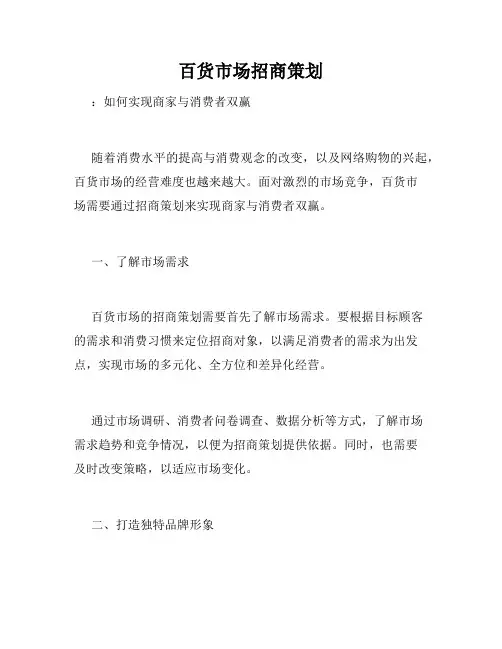 百货市场招商策划

：如何实现商家与消费者双赢

随着消费水平的提高与消费观念的改变，以及网络购物的兴起，百货市场的经营难度也越来越大。面对激烈的市场竞争，百货市场需要通过招商策划来实现商家与消费者双赢。

一、了解市场需求

百货市场的招商策划需要首先了解市场需求。要根据目标顾客的需求和消费习惯来定位招商对象，以满足消费者的需求为出发点，实现市场的多元化、全方位和差异化经营。

通过市场调研、消费者问卷调查、数据分析等方式，了解市场需求趋势和竞争情况，以便为招商策划提供依据。同时，也需要及时改变策略，以适应市场变化。

二、打造独特品牌形象